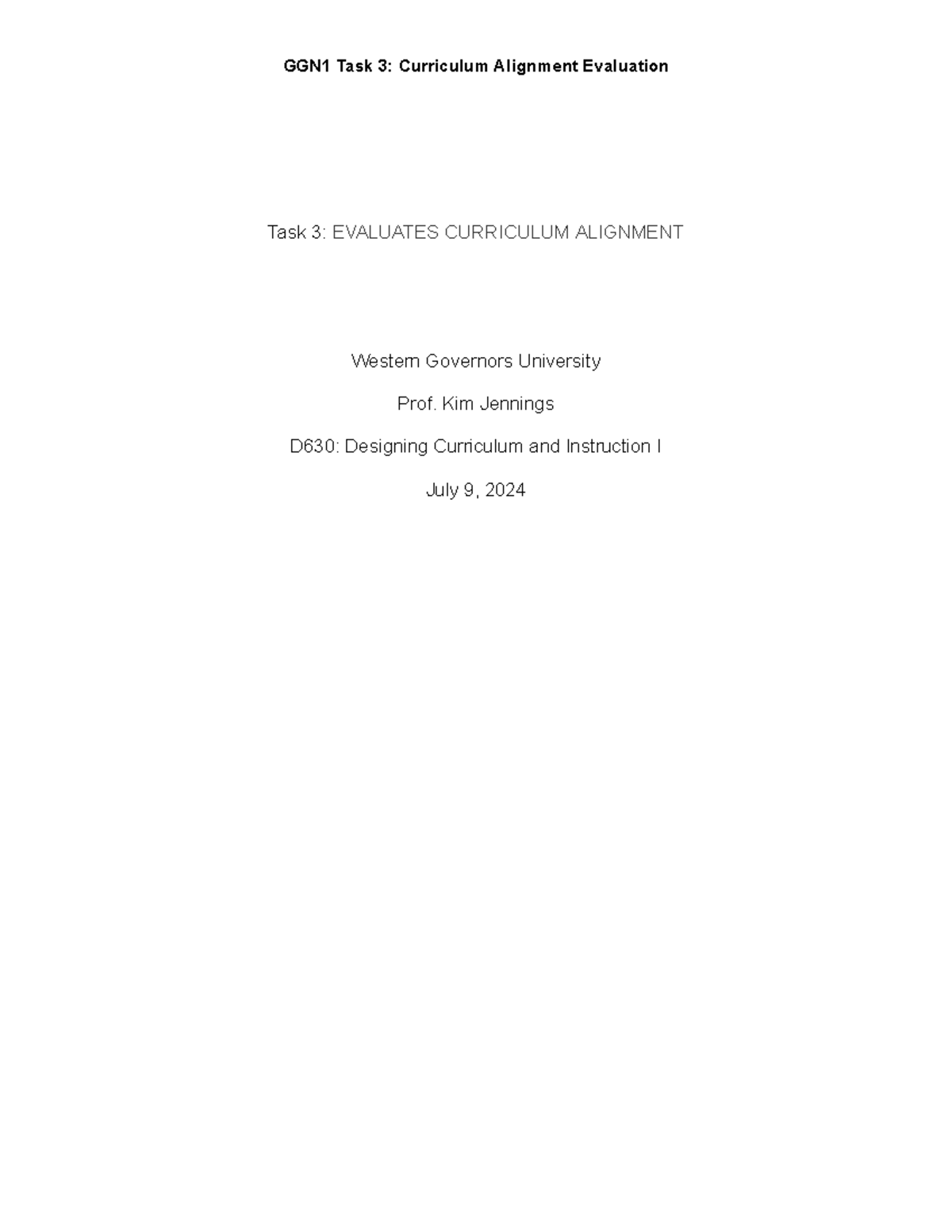 GGN1 Task 3: Curriculum Alignment Evaluation

Task 3: EVALUATES CURRICULUM ALIGNMENT

Western Governors University

Prof. Kim Jennings

D630: Designing Curriculum and Instruction I

July 9, 2024